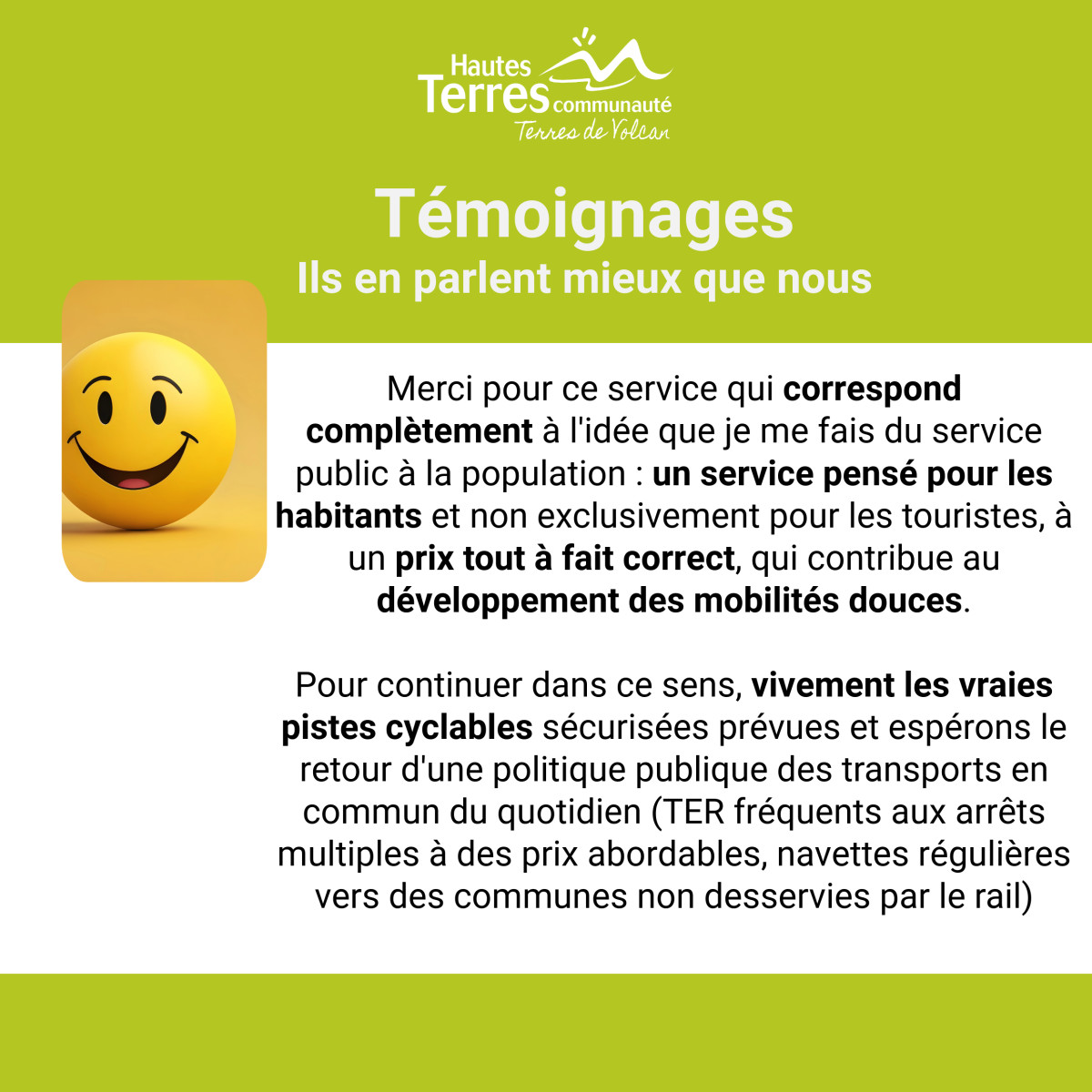 Hautes Terres communauté
Terres de Volcan

Témoignages
Ils en parlent mieux que nous

Merci pour ce service qui correspond complètement à l'idée que je me fais du service public à la population : un service pensé pour les habitants et non exclusivement pour les touristes, à un prix tout à fait correct, qui contribue au développement des mobilités douces.

Pour continuer dans ce sens, vivement les vraies pistes cyclables sécurisées prévues et espérons le retour d'une politique publique des transports en commun du quotidien (TER fréquents aux arrêts multiples à des prix abordables, navettes régulières vers des communes non desservies par le rail)